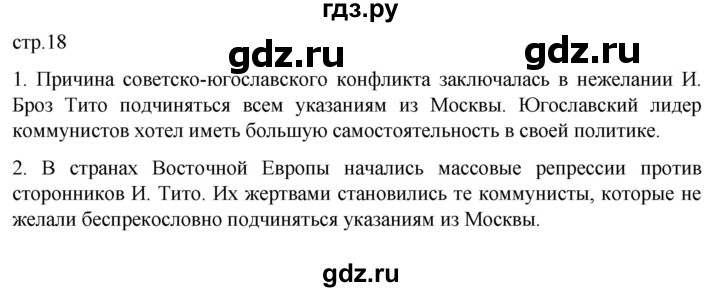 гдз.ру

стр.18

gdz.ru gdz.ru

1. Причина советско-югославского конфликта заключалась в нежелании И. Броз Тито подчиняться всем указаниям из Москвы. Югославский лидер коммунистов хотел иметь большую самостоятельность в своей политике.

2. В странах Восточной Европы начались массовые репрессии против сторонников И. Тито. Их жертвами становились те коммунисты, которые не желали беспрекословно подчиняться указаниям из Москвы.

gdz.ru